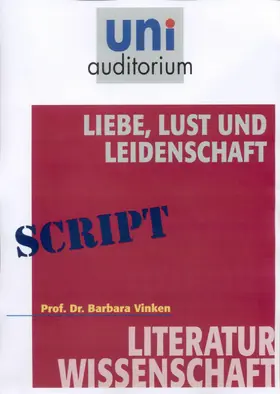 uni
auditorium

LIEBE, LUST UND LEIDENSCHAFT

SCRIPT

Prof. Dr. Barbara Vinken

LITERATUR WISSENSCHAFT